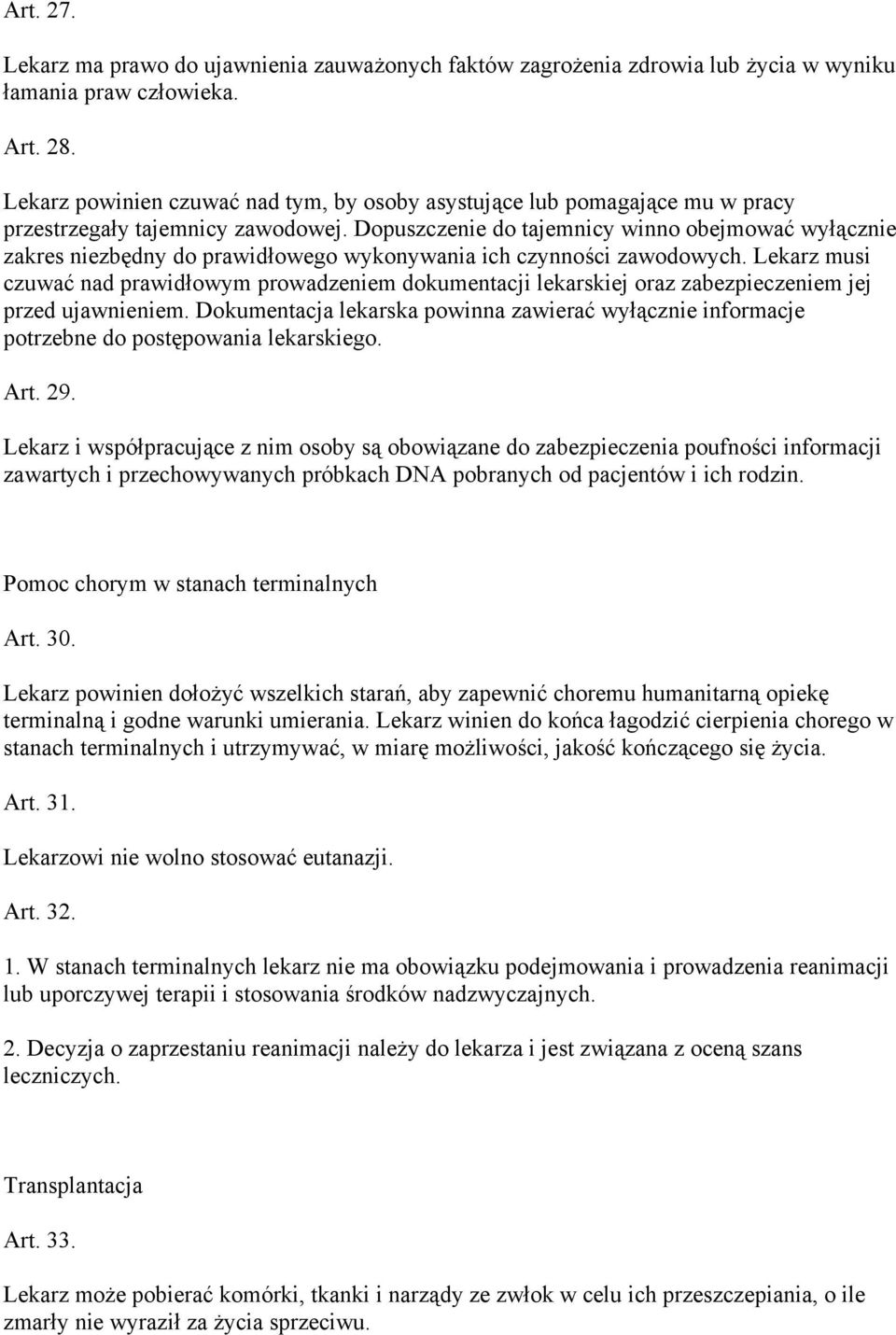 Art. 27.

Lekarz ma prawo do ujawnienia zauważonych faktów zagrożenia zdrowia lub życia w wyniku łamania praw człowieka.

Art. 28.

Lekarz powinien czuwać nad tym, by osoby asystujące lub pomagające mu w pracy przestrzegały tajemnicy zawodowej. Dopuszczenie do tajemnicy winno obejmować wyłącznie zakres niezbędny do prawidłowego wykonywania ich czynności zawodowych. Lekarz musi czuwać nad prawidłowym prowadzeniem dokumentacji lekarskiej oraz zabezpieczeniem jej przed ujawnieniem. Dokumentacja lekarska powinna zawierać wyłącznie informacje potrzebne do postępowania lekarskiego.

Art. 29.

Lekarz i współpracujące z nim osoby są obowiązane do zabezpieczenia poufności informacji zawartych i przechowywanych próbkach DNA pobranych od pacjentów i ich rodzin.

Pomoc chorym w stanach terminalnych

Art. 30.

Lekarz powinien dołożyć wszelkich starań, aby zapewnić choremu humanitarną opiekę terminalną i godne warunki umierania. Lekarz winien do końca łagodzić cierpienia chorego w stanach terminalnych i utrzymywać, w miarę możliwości, jakość kończącego się życia.

Art. 31.

Lekarzowi nie wolno stosować eutanazji.

Art. 32.

1. W stanach terminalnych lekarz nie ma obowiązku podejmowania i prowadzenia reanimacji lub uporczywej terapii i stosowania środków nadzwyczajnych.

2. Decyzja o zaprzestaniu reanimacji należy do lekarza i jest związana z oceną szans leczniczych.

Transplantacja

Art. 33.

Lekarz może pobierać komórki, tkanki i narządy ze zwłok w celu ich przeszczepiania, o ile zmarły nie wyraził za życia sprzeciwu.